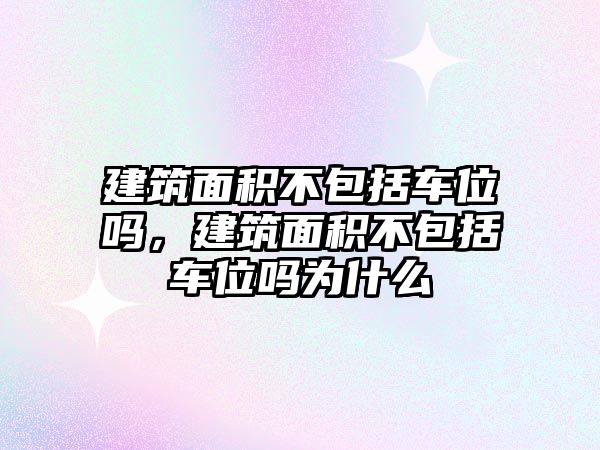 建筑面积不包括车位吗，建筑面积不包括车位吗为什么